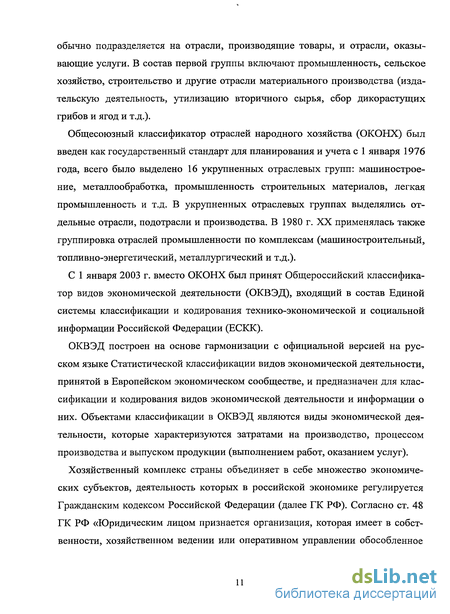 обычно подразделяется на отрасли, производящие товары, и отрасли, оказывающие услуги. В состав первой группы включают промышленность, сельское хозяйство, строительство и другие отрасли материального производства (издательскую деятельность, утилизацию вторичного сырья, сбор дикорастущих грибов и ягод и т.д.).

Общесоюзный классификатор отраслей народного хозяйства (ОКОНХ) был введен как государственный стандарт для планирования и учета с 1 января 1976 года, всего было выделено 16 укрупненных отраслевых групп: машиностроение, металлообработка, промышленность строительных материалов, легкая промышленность и т.д. В укрупненных отраслевых группах выделялись отдельные отрасли, подотрасли и производства. В 1980 г. XX применялась также группировка отраслей промышленности по комплексам (машиностроительный, топливно-энергетический, металлургический и т.д.).

С 1 января 2003 г. вместо ОКОНХ был принят Общероссийский классификатор видов экономической деятельности (ОКВЭД), входящий в состав Единой системы классификации и кодирования технико-экономической и социальной информации Российской Федерации (ЕСКК).

ОКВЭД построен на основе гармонизации с официальной версией на русском языке Статистической классификации видов экономической деятельности, принятой в Европейском экономическом сообществе, и предназначен для классификации и кодирования видов экономической деятельности и информации о них. Объектами классификации в ОКВЭД являются виды экономической деятельности, которые характеризуются затратами на производство, процессом производства и выпуском продукции (выполнением работ, оказанием услуг).

Хозяйственный комплекс страны объединяет в себе множество экономических субъектов, деятельность которых в российской экономике регулируется Гражданским кодексом Российской Федерации (далее ГК РФ). Согласно ст. 48 ГК РФ «Юридическим лицом признается организация, которая имеет в собственности, хозяйственном ведении или оперативном управлении обособленное

11

dsLib.net
библиотека диссертаций